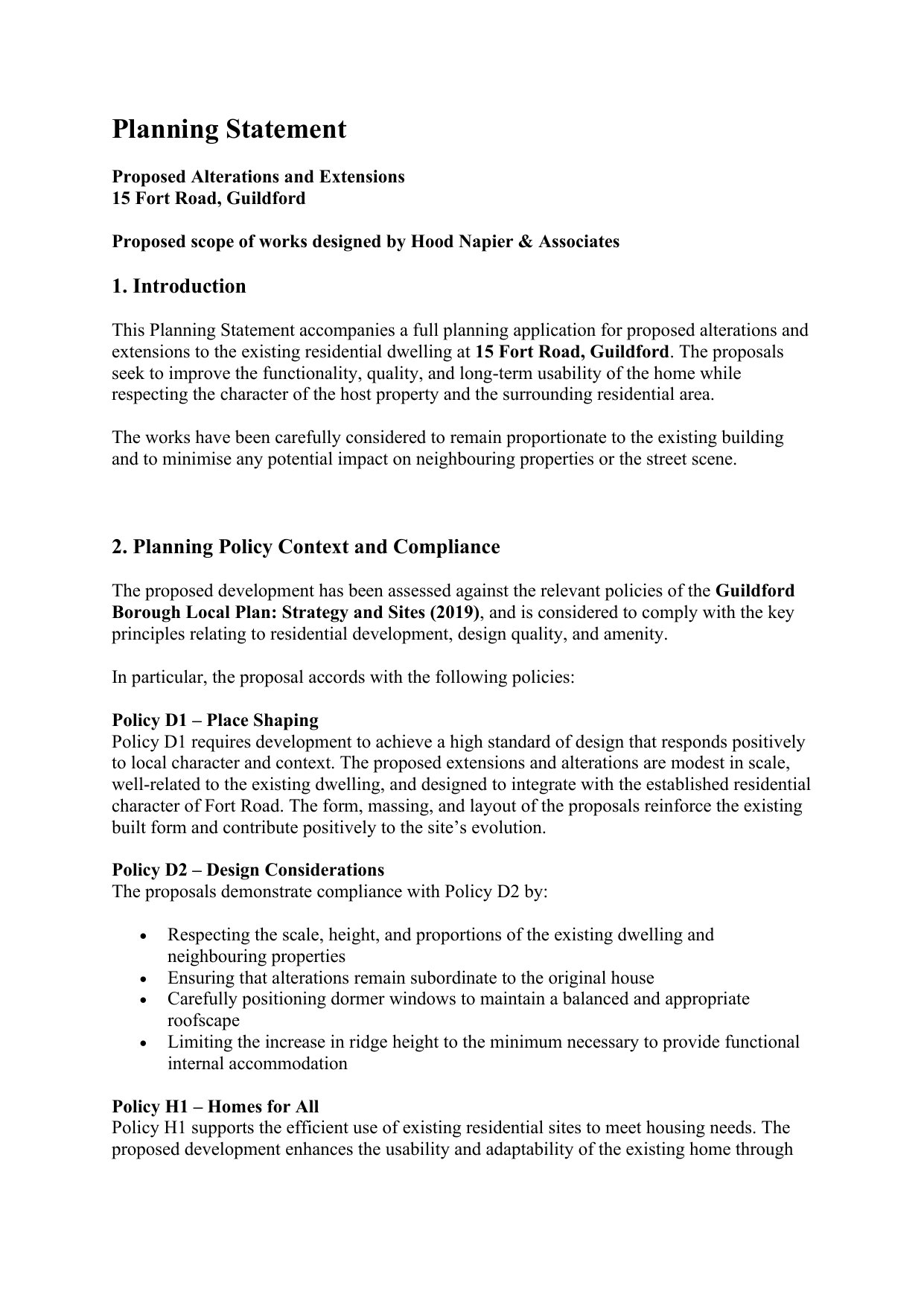 Planning Statement

Proposed Alterations and Extensions
15 Fort Road, Guildford

Proposed scope of works designed by Hood Napier & Associates

1. Introduction

This Planning Statement accompanies a full planning application for proposed alterations and extensions to the existing residential dwelling at 15 Fort Road, Guildford. The proposals seek to improve the functionality, quality, and long-term usability of the home while respecting the character of the host property and the surrounding residential area.

The works have been carefully considered to remain proportionate to the existing building and to minimise any potential impact on neighbouring properties or the street scene.

2. Planning Policy Context and Compliance

The proposed development has been assessed against the relevant policies of the Guildford Borough Local Plan: Strategy and Sites (2019), and is considered to comply with the key principles relating to residential development, design quality, and amenity.

In particular, the proposal accords with the following policies:

Policy D1 – Place Shaping
Policy D1 requires development to achieve a high standard of design that responds positively to local character and context. The proposed extensions and alterations are modest in scale, well-related to the existing dwelling, and designed to integrate with the established residential character of Fort Road. The form, massing, and layout of the proposals reinforce the existing built form and contribute positively to the site's evolution.

Policy D2 – Design Considerations
The proposals demonstrate compliance with Policy D2 by:

• Respecting the scale, height, and proportions of the existing dwelling and neighbouring properties
• Ensuring that alterations remain subordinate to the original house
• Carefully positioning dormer windows to maintain a balanced and appropriate roofscape
• Limiting the increase in ridge height to the minimum necessary to provide functional internal accommodation

Policy H1 – Homes for All
Policy H1 supports the efficient use of existing residential sites to meet housing needs. The proposed development enhances the usability and adaptability of the existing home through